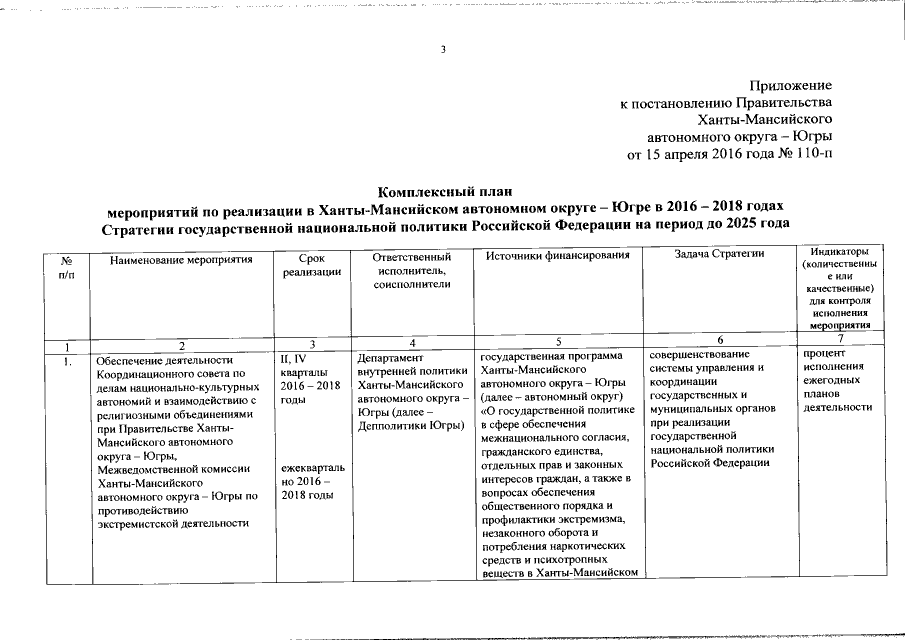 3

Приложение
к постановлению Правительства
Ханты-Мансийского
автономного округа – Югры
от 15 апреля 2016 года № 110-п

Комплексный план
мероприятий по реализации в Ханты-Мансийском автономном округе – Югре в 2016 – 2018 годах
Стратегии государственной национальной политики Российской Федерации на период до 2025 года

| № п/п | Наименование мероприятия | Срок реализации | Ответственный исполнитель, соисполнители | Источники финансирования | Задача Стратегии | Индикаторы (количественные или качественные) для контроля исполнения мероприятия |
|---|---|---|---|---|---|---|
| 1 | 2 | 3 | 4 | 5 | 6 | 7 |
| 1. | Обеспечение деятельности Координационного совета по делам национально-культурных автономий и взаимодействию с религиозными объединениями при Правительстве Ханты-Мансийского автономного округа – Югры, Межведомственной комиссии Ханты-Мансийского автономного округа – Югры по противодействию экстремистской деятельности | II, IV кварталы 2016 – 2018 годы ежеквартально 2016 – 2018 годы | Департамент внутренней политики Ханты-Мансийского автономного округа – Югры (далее – Депполитики Югры) | государственная программа Ханты-Мансийского автономного округа – Югры (далее – автономный округ) «О государственной политике в сфере обеспечения межнационального согласия, гражданского единства, отдельных прав и законных интересов граждан, а также в вопросах обеспечения общественного порядка и профилактики экстремизма, незаконного оборота и потребления наркотических средств и психотропных веществ в Ханты-Мансийском | совершенствование системы управления и координации государственных и муниципальных органов при реализации государственной национальной политики Российской Федерации | процент исполнения ежегодных планов деятельности |